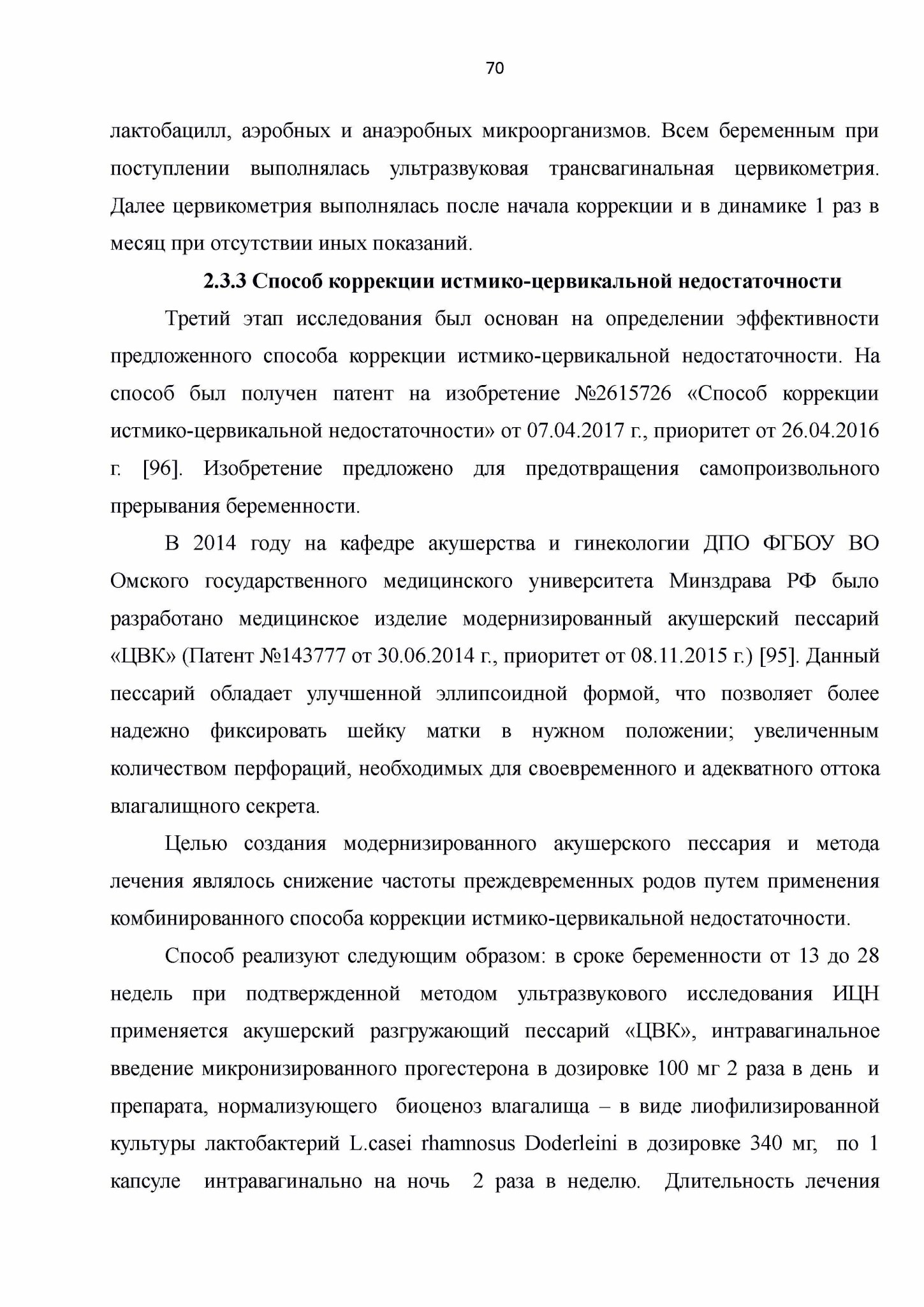 70

лактобацилл, аэробных и анаэробных микроорганизмов. Всем беременным при поступлении выполнялась ультразвуковая трансвагинальная цервикометрия. Далее цервикометрия выполнялась после начала коррекции и в динамике 1 раз в месяц при отсутствии иных показаний.

2.3.3 Способ коррекции истмико-цервикальной недостаточности

Третий этап исследования был основан на определении эффективности предложенного способа коррекции истмико-цервикальной недостаточности. На способ был получен патент на изобретение №2615726 «Способ коррекции истмико-цервикальной недостаточности» от 07.04.2017 г., приоритет от 26.04.2016 г. [96]. Изобретение предложено для предотвращения самопроизвольного прерывания беременности.

В 2014 году на кафедре акушерства и гинекологии ДПО ФГБОУ ВО Омского государственного медицинского университета Минздрава РФ было разработано медицинское изделие модернизированный акушерский пессарий «ЦВК» (Патент №143777 от 30.06.2014 г., приоритет от 08.11.2015 г.) [95]. Данный пессарий обладает улучшенной эллипсоидной формой, что позволяет более надежно фиксировать шейку матки в нужном положении; увеличенным количеством перфораций, необходимых для своевременного и адекватного оттока влагалищного секрета.

Целью создания модернизированного акушерского пессария и метода лечения являлось снижение частоты преждевременных родов путем применения комбинированного способа коррекции истмико-цервикальной недостаточности.

Способ реализуют следующим образом: в сроке беременности от 13 до 28 недель при подтвержденной методом ультразвукового исследования ИЦН применяется акушерский разгружающий пессарий «ЦВК», интравагинальное введение микронизированного прогестерона в дозировке 100 мг 2 раза в день и препарата, нормализующего биоценоз влагалища – в виде лиофилизированной культуры лактобактерий L.casei rhamnosus Doderleini в дозировке 340 мг, по 1 капсуле интравагинально на ночь 2 раза в неделю. Длительность лечения